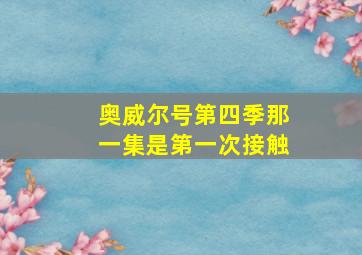 奥威尔号第四季那一集是第一次接触